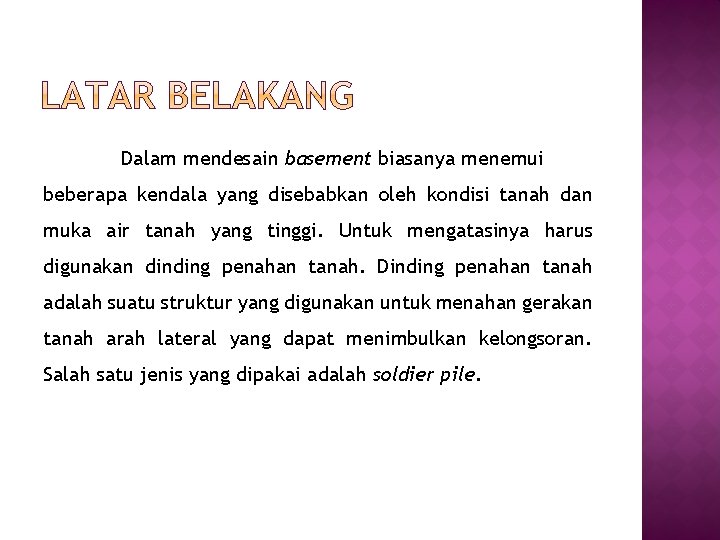 LATAR BELAKANG

Dalam mendesain basement biasanya menemui beberapa kendala yang disebabkan oleh kondisi tanah dan muka air tanah yang tinggi. Untuk mengatasinya harus digunakan dinding penahan tanah. Dinding penahan tanah adalah suatu struktur yang digunakan untuk menahan gerakan tanah arah lateral yang dapat menimbulkan kelongsoran. Salah satu jenis yang dipakai adalah soldier pile.